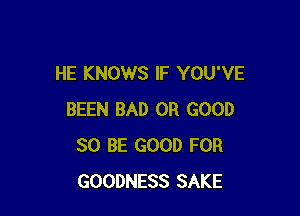 HE KNOWS IF YOU'VE
BEEN BAD OR GOOD
SO BE GOOD FOR
GOODNESS SAKE